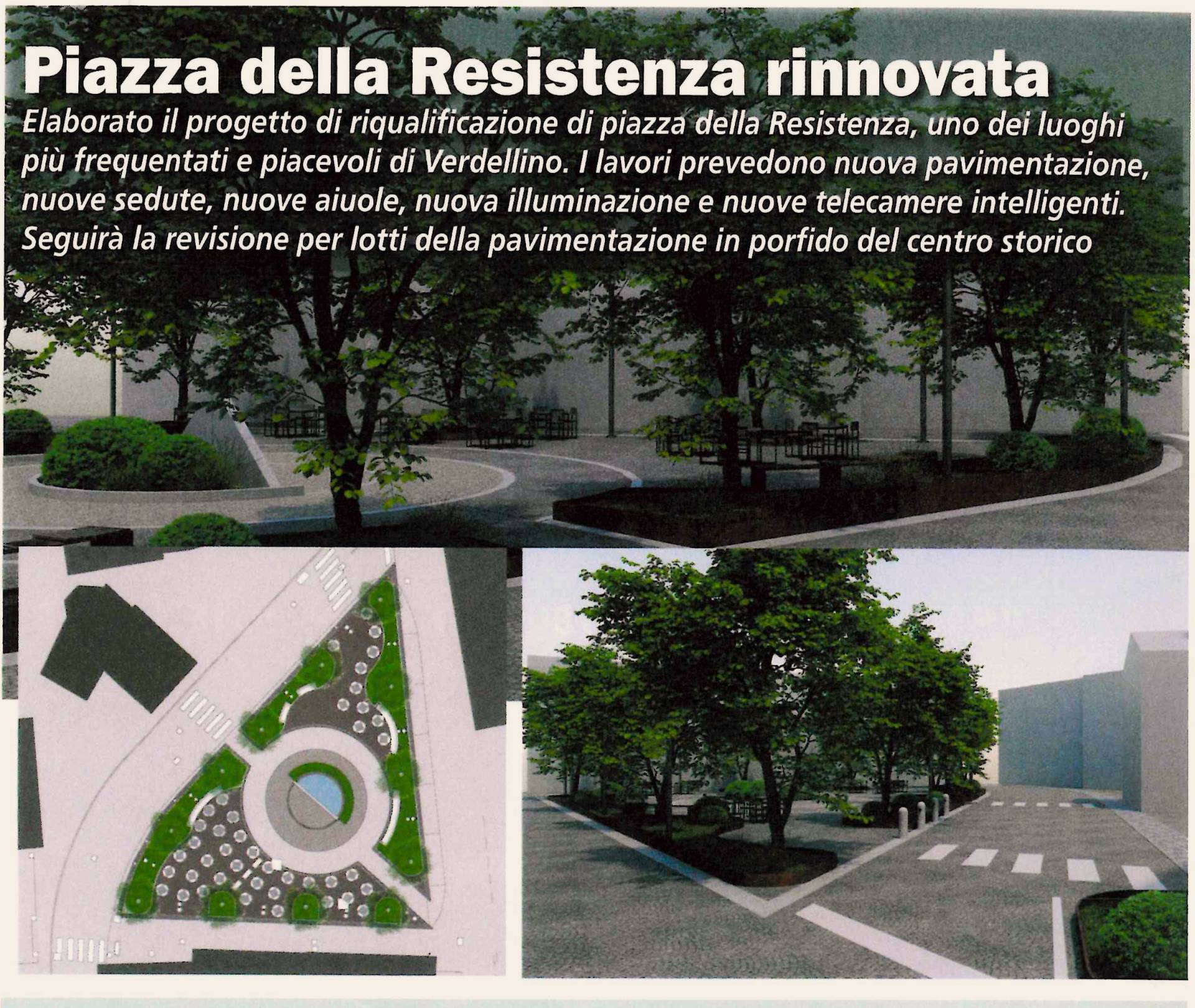 Piazza della Resistenza rinnovata

Elaborato il progetto di riqualificazione di piazza della Resistenza, uno dei luoghi più frequentati e piacevoli di Verdellino. I lavori prevedono nuova pavimentazione, nuove sedute, nuove aiuole, nuova illuminazione e nuove telecamere intelligenti. Seguirà la revisione per lotti della pavimentazione in porfido del centro storico